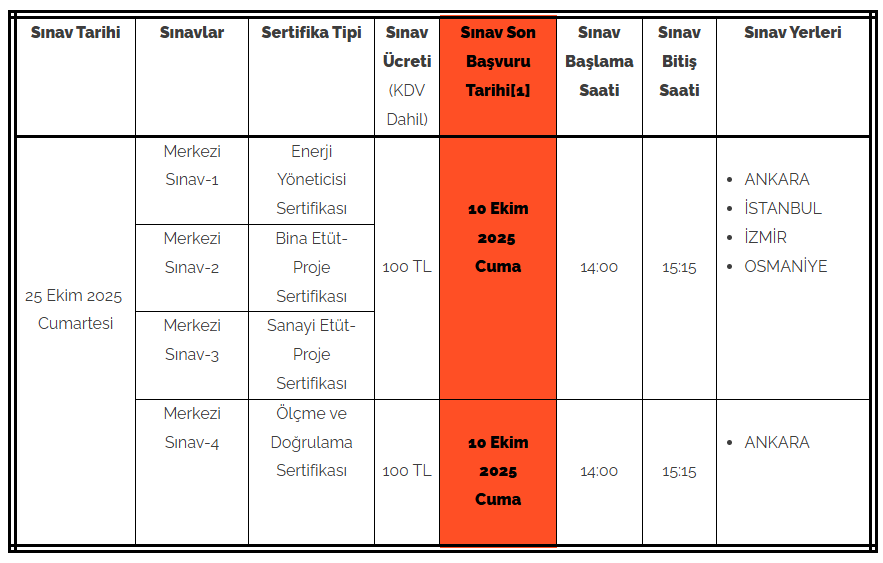 | Sınav Tarihi | Sınavlar | Sertifika Tipi | Sınav Ücreti (KDV Dahil) | Sınav Son Başvuru Tarihi[1] | Sınav Başlama Saati | Sınav Bitiş Saati | Sınav Yerleri |
|---|---|---|---|---|---|---|---|
| 25 Ekim 2025 Cumartesi | Merkezi Sınav-1 | Enerji Yöneticisi Sertifikası | 100 TL | 10 Ekim 2025 Cuma | 14:00 | 15:15 | • ANKARA • İSTANBUL • İZMİR • OSMANİYE |
| | Merkezi Sınav-2 | Bina Etüt-Proje Sertifikası | | | | | |
| | Merkezi Sınav-3 | Sanayi Etüt-Proje Sertifikası | | | | | |
| | Merkezi Sınav-4 | Ölçme ve Doğrulama Sertifikası | 100 TL | 10 Ekim 2025 Cuma | 14:00 | 15:15 | • ANKARA |